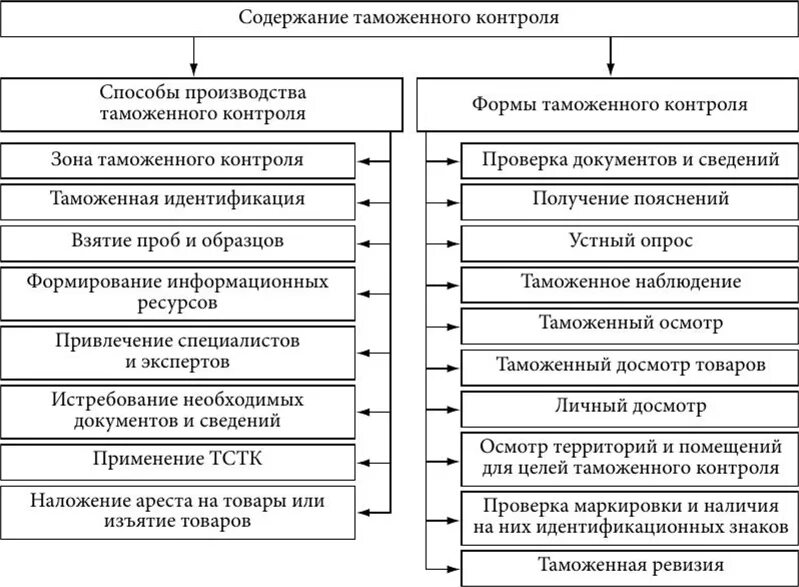 Содержание таможенного контроля

Способы производства таможенного контроля

Зона таможенного контроля

Таможенная идентификация

Взятие проб и образцов

Формирование информационных ресурсов

Привлечение специалистов и экспертов

Истребование необходимых документов и сведений

Применение ТСТК

Наложение ареста на товары или изъятие товаров

Формы таможенного контроля

Проверка документов и сведений

Получение пояснений

Устный опрос

Таможенное наблюдение

Таможенный осмотр

Таможенный досмотр товаров

Личный досмотр

Осмотр территорий и помещений для целей таможенного контроля

Проверка маркировки и наличия на них идентификационных знаков

Таможенная ревизия